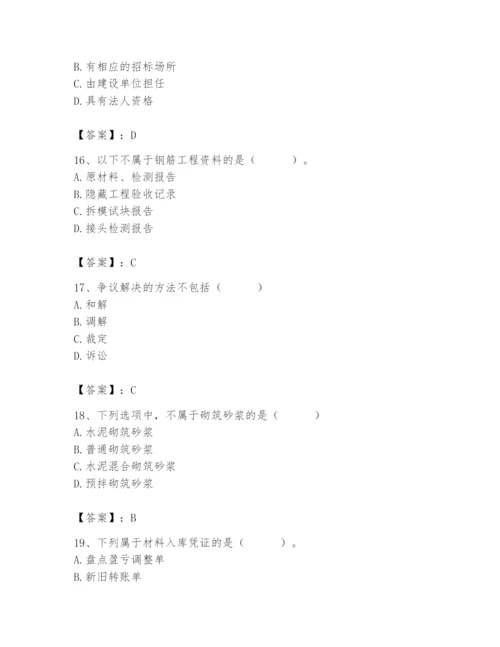 B. 有相应的招标场所
C. 由建设单位担任
D. 具有法人资格

【答案】：D

16、以下不属于钢筋工程资料的是（　　）。
A. 原材料、检测报告
B. 隐藏工程验收记录
C. 拆模试块报告
D. 接头检测报告

【答案】：C

17、争议解决的方法不包括（　　）
A. 和解
B. 调解
C. 裁定
D. 诉讼

【答案】：C

18、下列选项中，不属于砌筑砂浆的是（　　）
A. 水泥砌筑砂浆
B. 普通砌筑砂浆
C. 水泥混合砌筑砂浆
D. 预拌砌筑砂浆

【答案】：B

19、下列属于材料入库凭证的是（　　）。
A. 盘点盈亏调整单
B. 新旧转账单